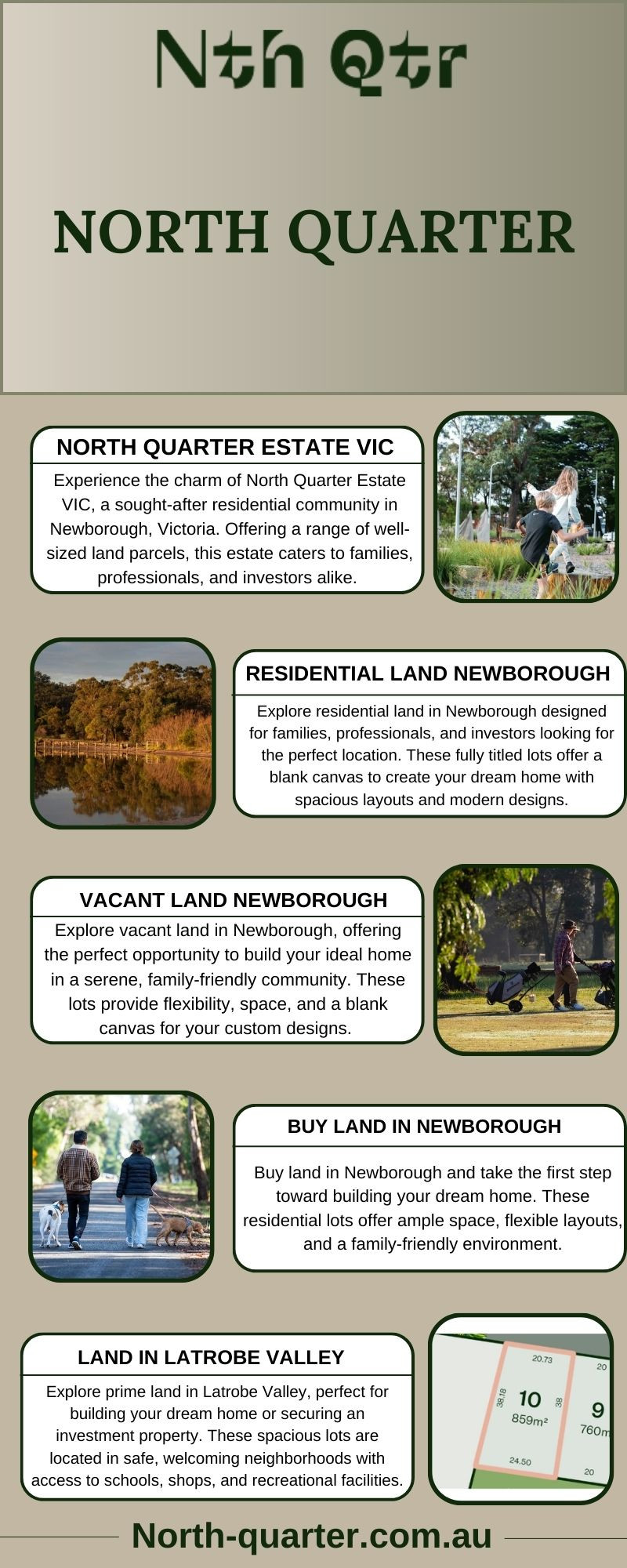 Nth Qtr

NORTH QUARTER

NORTH QUARTER ESTATE VIC

Experience the charm of North Quarter Estate VIC, a sought-after residential community in Newborough, Victoria. Offering a range of well-sized land parcels, this estate caters to families, professionals, and investors alike.

RESIDENTIAL LAND NEWBOROUGH

Explore residential land in Newborough designed for families, professionals, and investors looking for the perfect location. These fully titled lots offer a blank canvas to create your dream home with spacious layouts and modern designs.

VACANT LAND NEWBOROUGH

Explore vacant land in Newborough, offering the perfect opportunity to build your ideal home in a serene, family-friendly community. These lots provide flexibility, space, and a blank canvas for your custom designs.

BUY LAND IN NEWBOROUGH

Buy land in Newborough and take the first step toward building your dream home. These residential lots offer ample space, flexible layouts, and a family-friendly environment.

LAND IN LATROBE VALLEY

Explore prime land in Latrobe Valley, perfect for building your dream home or securing an investment property. These spacious lots are located in safe, welcoming neighborhoods with access to schools, shops, and recreational facilities.

20.73
20
38.18
10
859m²
38
9
760m
24.50
20

North-quarter.com.au